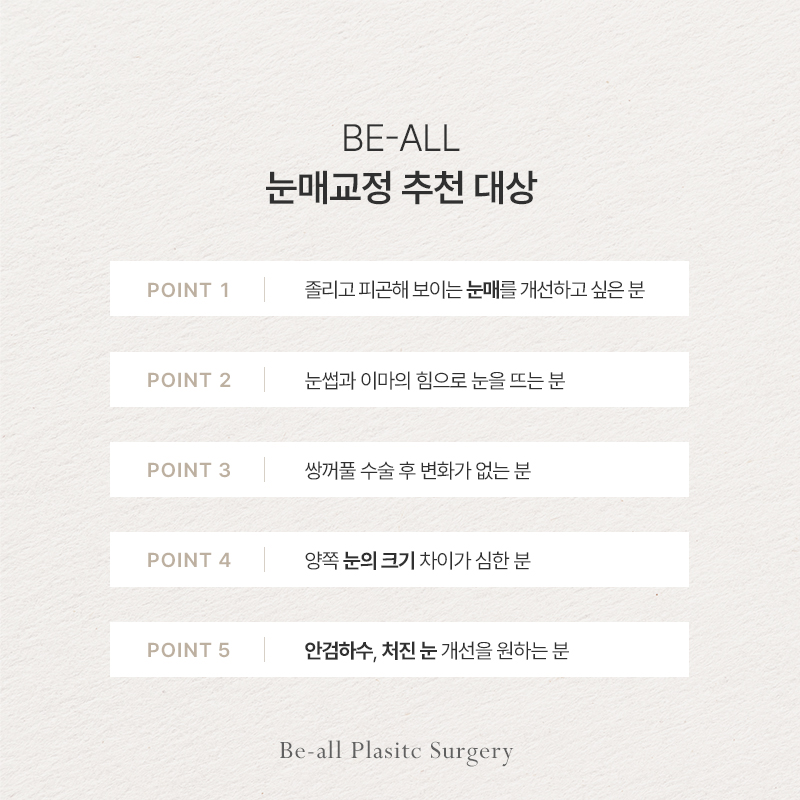 BE-ALL
눈매교정 추천 대상

POINT 1 졸리고 피곤해 보이는 눈매를 개선하고 싶은 분

POINT 2 눈썹과 이마의 힘으로 눈을 뜨는 분

POINT 3 쌍꺼풀 수술 후 변화가 없는 분

POINT 4 양쪽 눈의 크기 차이가 심한 분

POINT 5 안검하수, 처진 눈 개선을 원하는 분

Be-all Plasitc Surgery